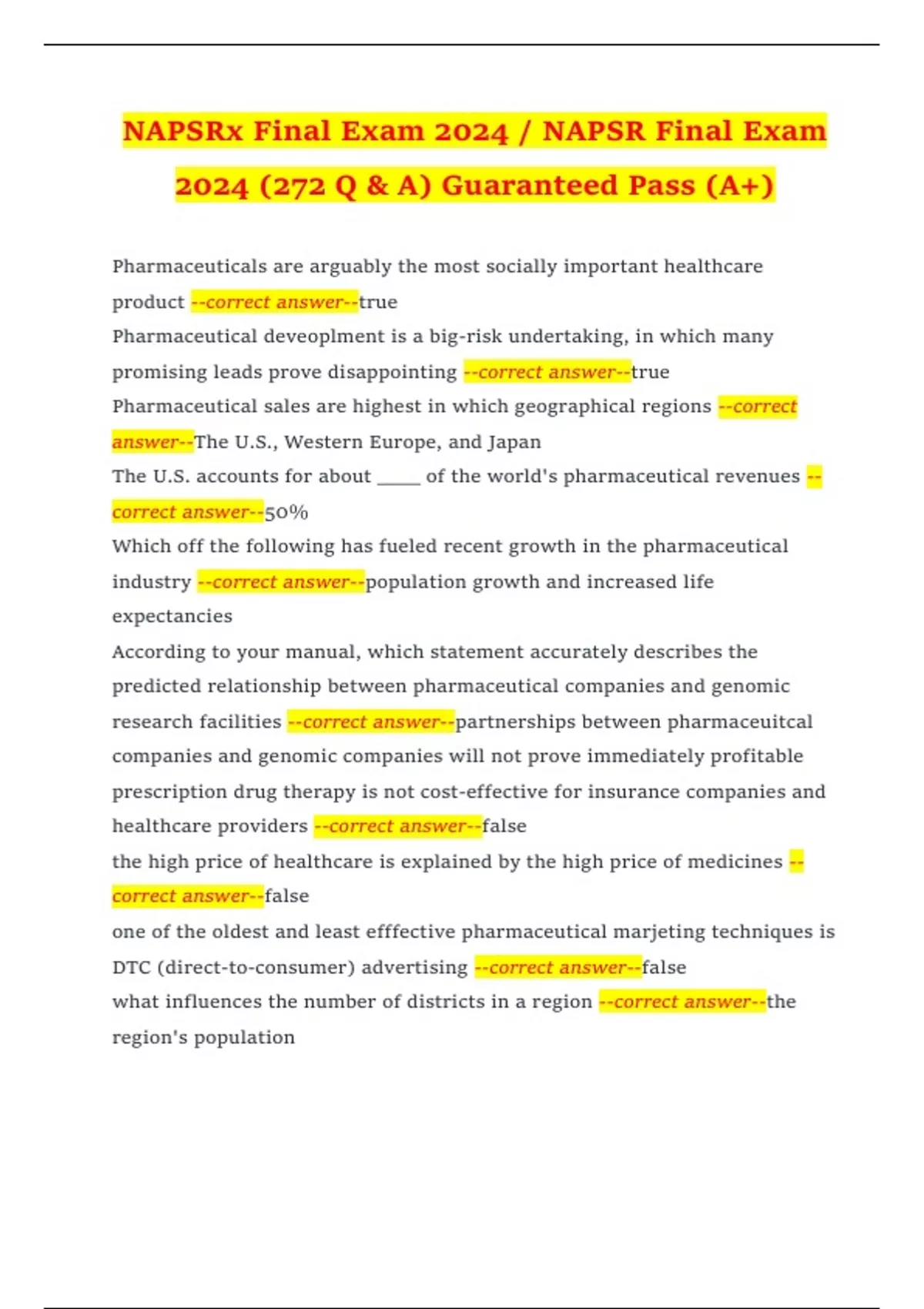 NAPSRx Final Exam 2024 / NAPSR Final Exam 2024 (272 Q & A) Guaranteed Pass (A+)

Pharmaceuticals are arguably the most socially important healthcare product --correct answer--true
Pharmaceutical deveoplment is a big-risk undertaking, in which many promising leads prove disappointing --correct answer--true
Pharmaceutical sales are highest in which geographical regions --correct answer--The U.S., Western Europe, and Japan
The U.S. accounts for about _____ of the world's pharmaceutical revenues --correct answer--50%
Which off the following has fueled recent growth in the pharmaceutical industry --correct answer--population growth and increased life expectancies
According to your manual, which statement accurately describes the predicted relationship between pharmaceutical companies and genomic research facilities --correct answer--partnerships between pharmaceuitcal companies and genomic companies will not prove immediately profitable
prescription drug therapy is not cost-effective for insurance companies and healthcare providers --correct answer--false
the high price of healthcare is explained by the high price of medicines --correct answer--false
one of the oldest and least efffective pharmaceutical marjeting techniques is DTC (direct-to-consumer) advertising --correct answer--false
what influences the number of districts in a region --correct answer--the region's population